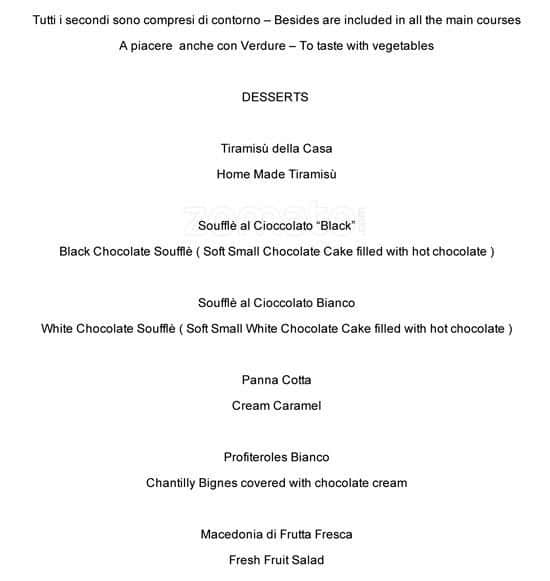 Tutti i secondi sono compresi di contorno – Besides are included in all the main courses

A piacere anche con Verdure – To taste with vegetables

DESSERTS

Tiramisù della Casa

Home Made Tiramisù

zomato

Soufflè al Cioccolato "Black"

Black Chocolate Soufflè ( Soft Small Chocolate Cake filled with hot chocolate )

Soufflè al Cioccolato Bianco

White Chocolate Soufflè ( Soft Small White Chocolate Cake filled with hot chocolate )

Panna Cotta

Cream Caramel

Profiteroles Bianco

Chantilly Bignes covered with chocolate cream

Macedonia di Frutta Fresca

Fresh Fruit Salad